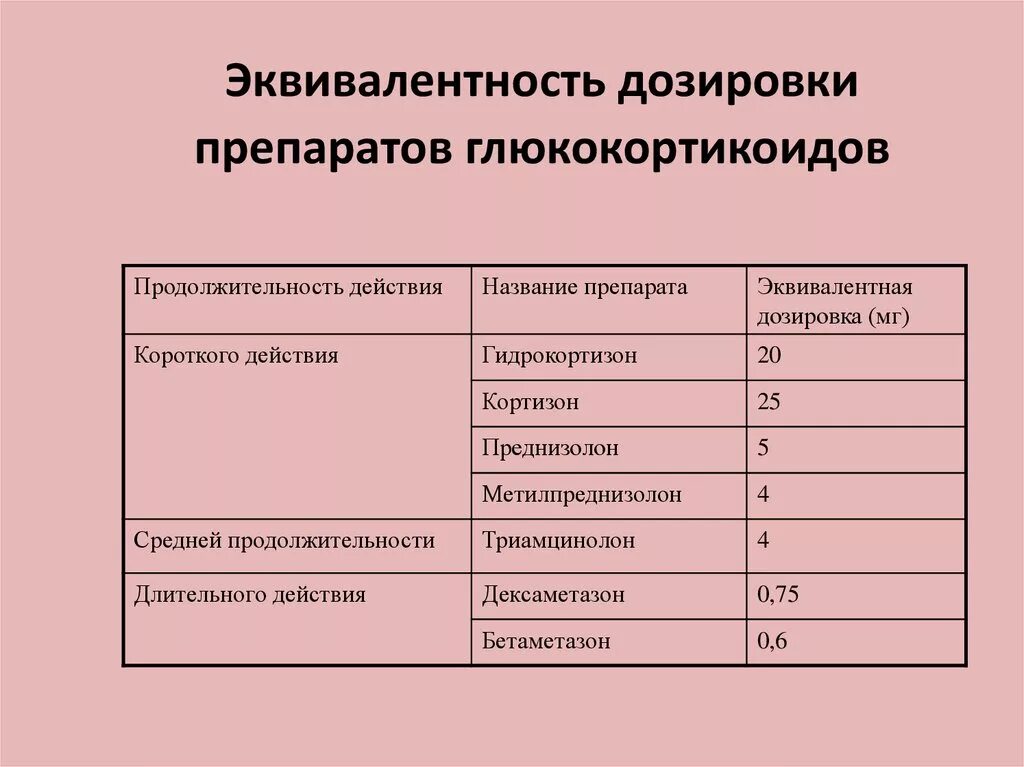 Эквивалентность дозировки препаратов глюкокортикоидов

| Продолжительность действия | Название препарата | Эквивалентная дозировка (мг) |
|---|---|---|
| Короткого действия | Гидрокортизон | 20 |
| | Кортизон | 25 |
| | Преднизолон | 5 |
| | Метилпреднизолон | 4 |
| Средней продолжительности | Триамцинолон | 4 |
| Длительного действия | Дексаметазон | 0,75 |
| | Бетаметазон | 0,6 |